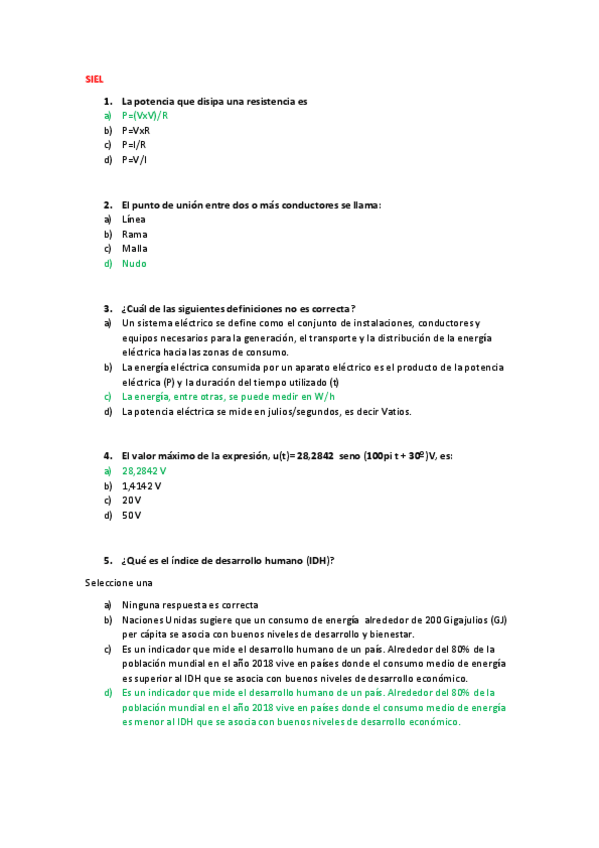 SIEL

1. La potencia que disipa una resistencia es
a) P=(VxV)/R
b) P=VxR
c) P=I/R
d) P=V/I

2. El punto de unión entre dos o más conductores se llama:
a) Línea
b) Rama
c) Malla
d) Nudo

3. ¿Cuál de las siguientes definiciones no es correcta?
a) Un sistema eléctrico se define como el conjunto de instalaciones, conductores y equipos necesarios para la generación, el transporte y la distribución de la energía eléctrica hacia las zonas de consumo.
b) La energía eléctrica consumida por un aparato eléctrico es el producto de la potencia eléctrica (P) y la duración del tiempo utilizado (t)
c) La energía, entre otras, se puede medir en W/h
d) La potencia eléctrica se mide en julios/segundos, es decir Vatios.

4. El valor máximo de la expresión, u(t)= 28,2842 seno (100pi t + 30º)V, es:
a) 28,2842 V
b) 1,4142 V
c) 20 V
d) 50 V

5. ¿Qué es el índice de desarrollo humano (IDH)?

Seleccione una

a) Ninguna respuesta es correcta
b) Naciones Unidas sugiere que un consumo de energía alrededor de 200 Gigajulios (GJ) per cápita se asocia con buenos niveles de desarrollo y bienestar.
c) Es un indicador que mide el desarrollo humano de un país. Alrededor del 80% de la población mundial en el año 2018 vive en países donde el consumo medio de energía es superior al IDH que se asocia con buenos niveles de desarrollo económico.
d) Es un indicador que mide el desarrollo humano de un país. Alrededor del 80% de la población mundial en el año 2018 vive en países donde el consumo medio de energía es menor al IDH que se asocia con buenos niveles de desarrollo económico.